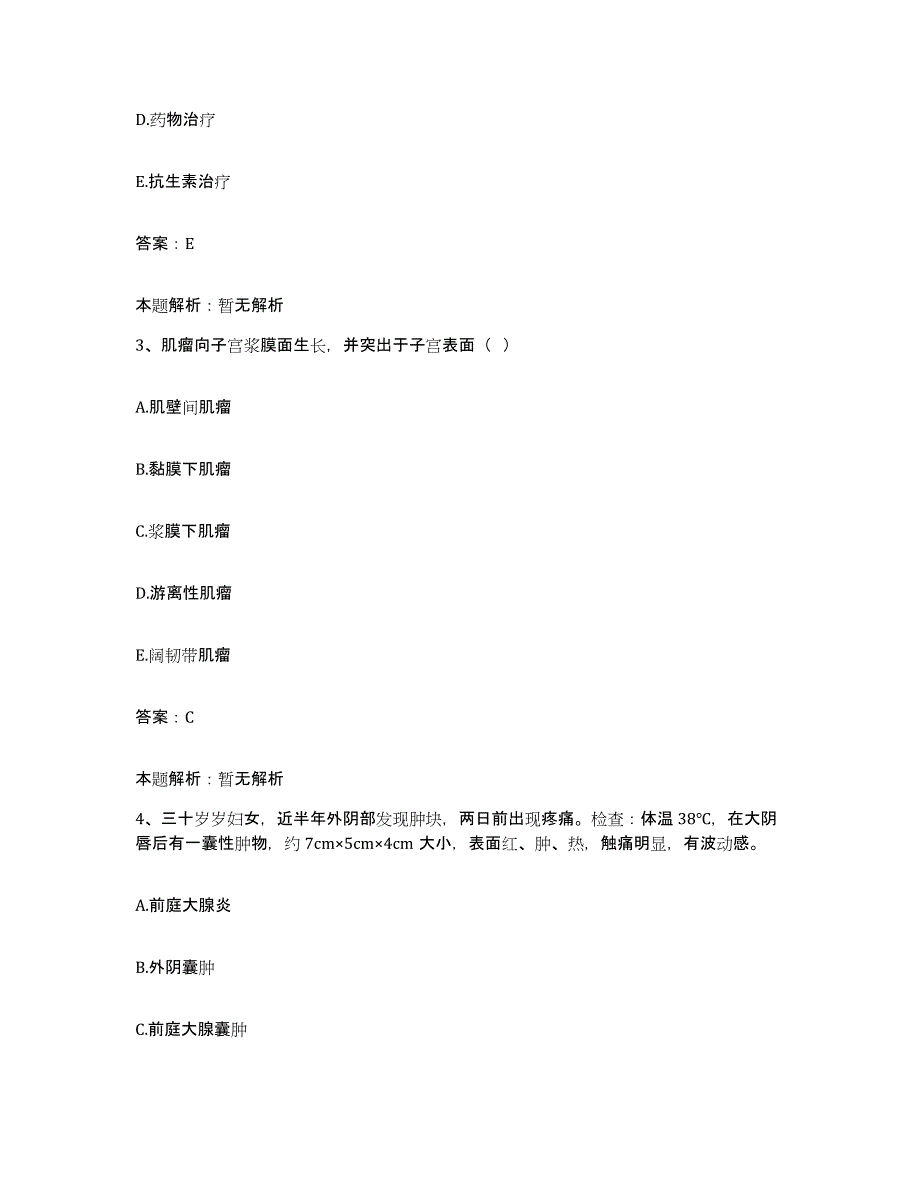 D.药物治疗

E.抗生素治疗

答案：E

本题解析：暂无解析

3、肌瘤向子宫浆膜面生长，并突出于子宫表面（ ）

A.肌壁间肌瘤

B.黏膜下肌瘤

C.浆膜下肌瘤

D.游离性肌瘤

E.阔韧带肌瘤

答案：C

本题解析：暂无解析

4、三十岁岁妇女，近半年外阴部发现肿块，两日前出现疼痛。检查：体温 38℃，在大阴唇后有一囊性肿物，约 7cm×5cm×4cm 大小，表面红、肿、热，触痛明显，有波动感。

A.前庭大腺炎

B.外阴囊肿

C.前庭大腺囊肿